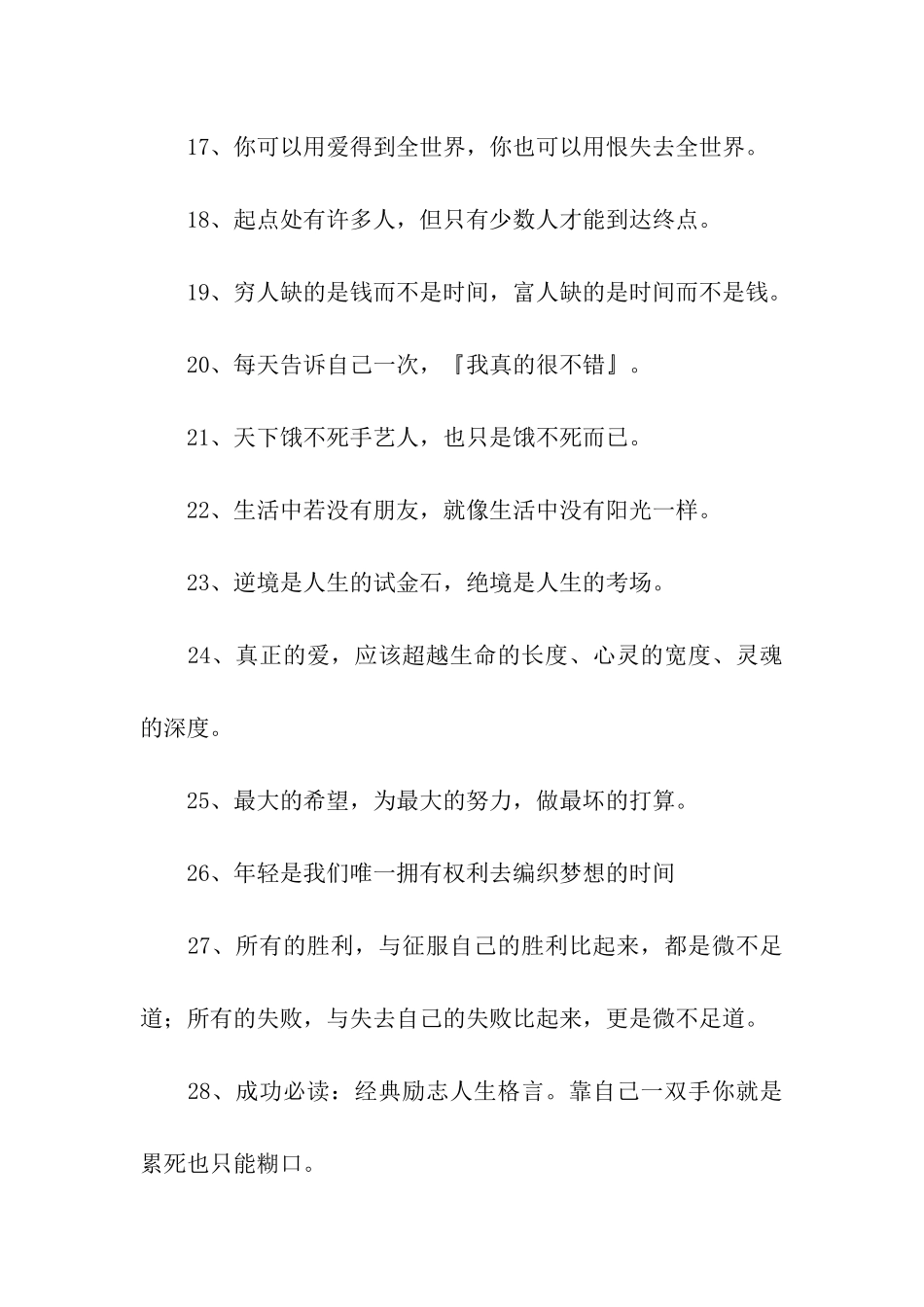 17、你可以用爱得到全世界，你也可以用恨失去全世界。

18、起点处有许多人，但只有少数人才能到达终点。

19、穷人缺的是钱而不是时间，富人缺的是时间而不是钱。

20、每天告诉自己一次，『我真的很不错』。

21、天下饿不死手艺人，也只是饿不死而已。

22、生活中若没有朋友，就像生活中没有阳光一样。

23、逆境是人生的试金石，绝境是人生的考场。

24、真正的爱，应该超越生命的长度、心灵的宽度、灵魂的深度。

25、最大的希望，为最大的努力，做最坏的打算。

26、年轻是我们唯一拥有权利去编织梦想的时间

27、所有的胜利，与征服自己的胜利比起来，都是微不足道；所有的失败，与失去自己的失败比起来，更是微不足道。

28、成功必读：经典励志人生格言。靠自己一双手你就是累死也只能糊口。